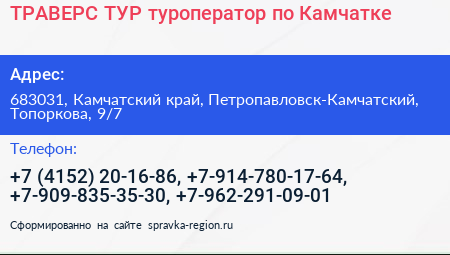 ТРАВЕРС ТУР туроператор по Камчатке

Адрес:

683031, Камчатский край, Петропавловск-Камчатский, Топоркова, 9/7

Телефон:

+7 (4152) 20-16-86, +7-914-780-17-64, +7-909-835-35-30, +7-962-291-09-01

Сформированно на сайте spravka-region.ru